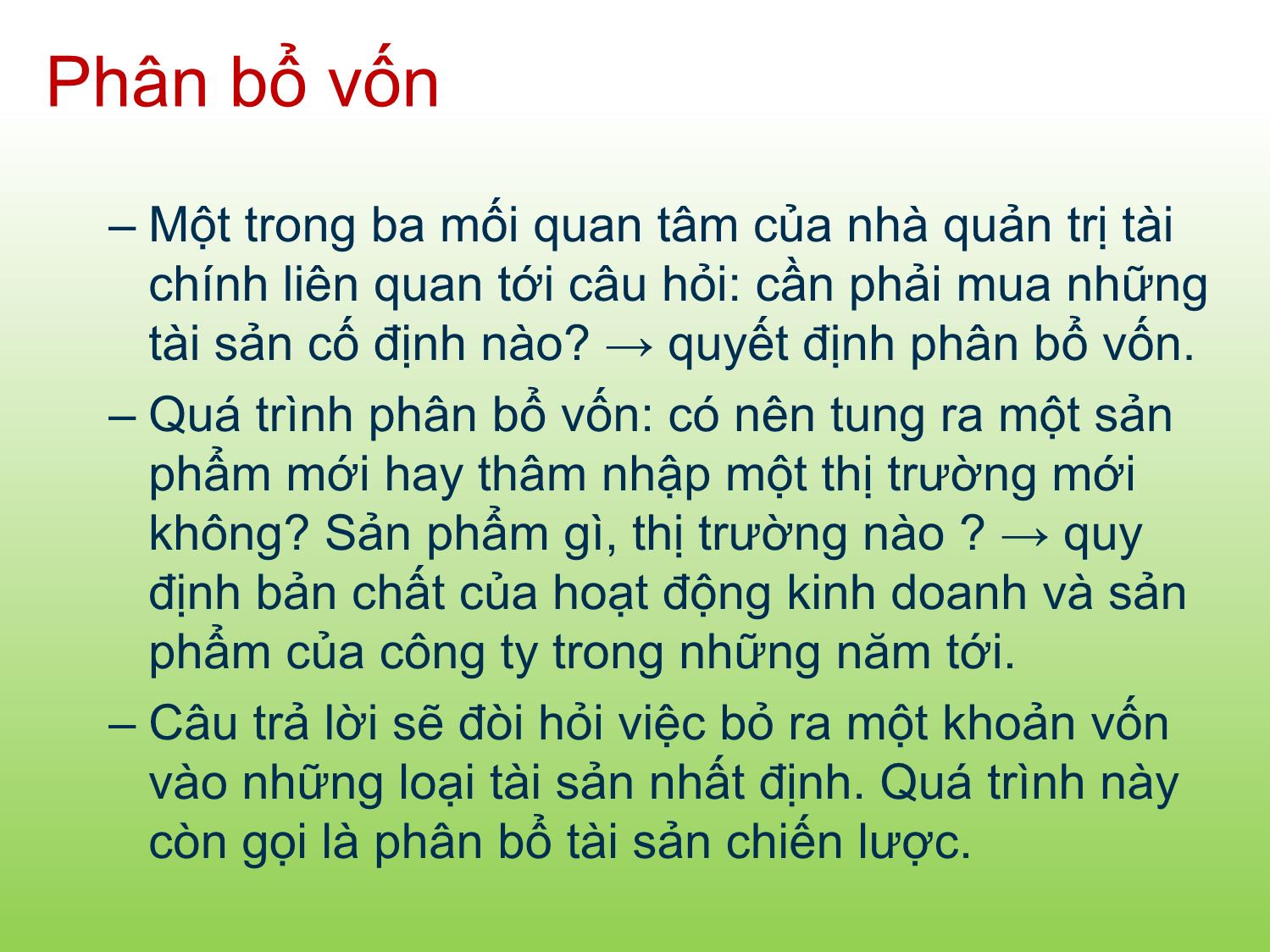 Phân bổ vốn

– Một trong ba mối quan tâm của nhà quản trị tài chính liên quan tới câu hỏi: cần phải mua những tài sản cố định nào? → quyết định phân bổ vốn.

– Quá trình phân bổ vốn: có nên tung ra một sản phẩm mới hay thâm nhập một thị trường mới không? Sản phẩm gì, thị trường nào ? → quy định bản chất của hoạt động kinh doanh và sản phẩm của công ty trong những năm tới.

– Câu trả lời sẽ đòi hỏi việc bỏ ra một khoản vốn vào những loại tài sản nhất định. Quá trình này còn gọi là phân bổ tài sản chiến lược.